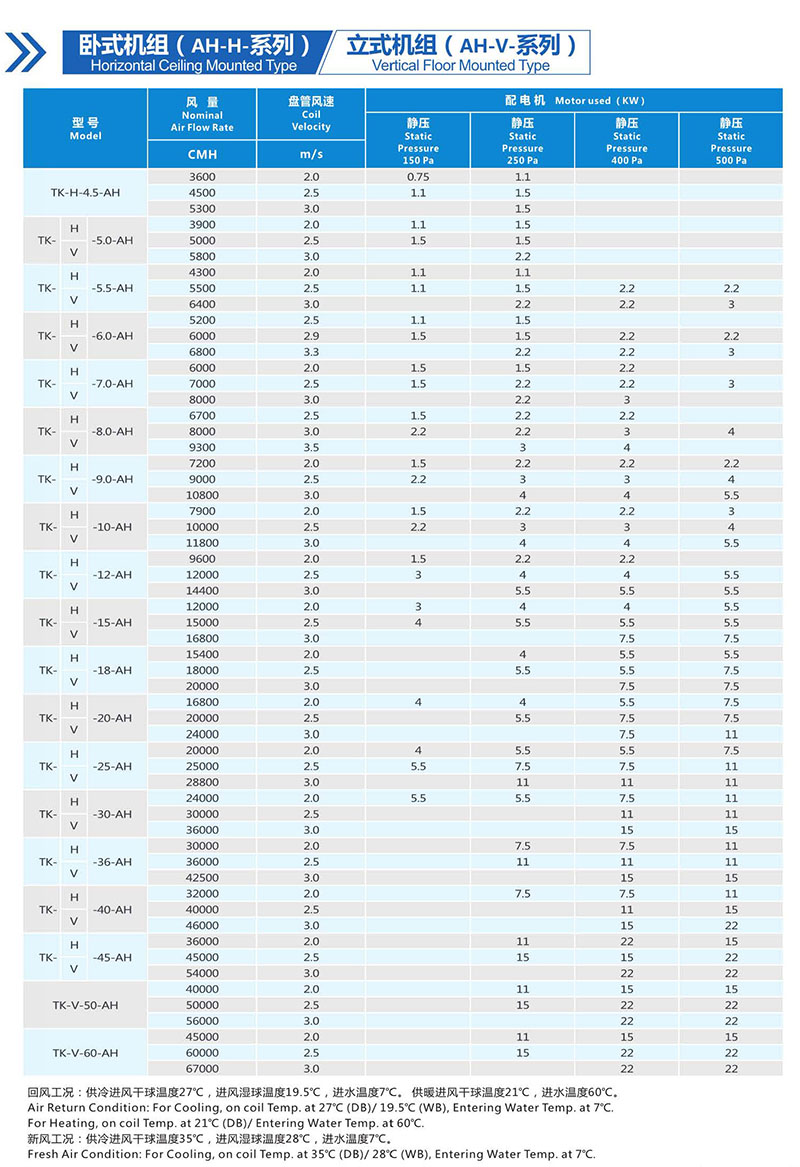 卧式机组（AH-H-系列）
Horizontal Ceiling Mounted Type

立式机组（AH-V-系列）
Vertical Floor Mounted Type

| 型号 Model | 风量 Nominal Air Flow Rate CMH | 盘管风速 Coil Velocity m/s | 配电机 Motor used (KW) 静压 Static Pressure 150 Pa | 静压 Static Pressure 250 Pa | 静压 Static Pressure 400 Pa | 静压 Static Pressure 500 Pa |
|---|---|---|---|---|---|---|
| TK-H-4.5-AH | 3600 | 2.0 | 0.75 | 1.1 | | |
| | 4500 | 2.5 | 1.1 | 1.5 | | |
| | 5300 | 3.0 | | 1.5 | | |
| TK- H V -5.0-AH | 3900 | 2.0 | 1.1 | 1.5 | | |
| | 5000 | 2.5 | 1.5 | 1.5 | | |
| | 5800 | 3.0 | | 2.2 | | |
| TK- H V -5.5-AH | 4300 | 2.0 | 1.1 | 1.1 | | |
| | 5500 | 2.5 | 1.1 | 1.5 | 2.2 | 2.2 |
| | 6400 | 3.0 | | 2.2 | 2.2 | 3 |
| TK- H V -6.0-AH | 5200 | 2.5 | 1.1 | 1.5 | | |
| | 6000 | 2.9 | 1.5 | 1.5 | 2.2 | 2.2 |
| | 6800 | 3.3 | | 2.2 | 2.2 | 3 |
| TK- H V -7.0-AH | 6000 | 2.0 | 1.5 | 1.5 | 2.2 | |
| | 7000 | 2.5 | 1.5 | 2.2 | 2.2 | 3 |
| | 8000 | 3.0 | | 2.2 | 3 | |
| TK- H V -8.0-AH | 6700 | 2.5 | 1.5 | 2.2 | 2.2 | |
| | 8000 | 3.0 | 2.2 | 2.2 | 3 | 4 |
| | 9300 | 3.5 | | 3 | 4 | |
| TK- H V -9.0-AH | 7200 | 2.0 | 1.5 | 2.2 | 2.2 | 2.2 |
| | 9000 | 2.5 | 2.2 | 3 | 3 | 4 |
| | 10800 | 3.0 | | 4 | 4 | 5.5 |
| TK- H V -10-AH | 7900 | 2.0 | 1.5 | 2.2 | 2.2 | 3 |
| | 10000 | 2.5 | 2.2 | 3 | 3 | 4 |
| | 11800 | 3.0 | | 4 | 4 | 5.5 |
| TK- H V -12-AH | 9600 | 2.0 | 1.5 | 2.2 | 2.2 | |
| | 12000 | 2.5 | 3 | 4 | 4 | 5.5 |
| | 14400 | 3.0 | | 5.5 | 5.5 | 5.5 |
| TK- H V -15-AH | 12000 | 2.0 | 3 | 4 | 4 | 5.5 |
| | 15000 | 2.5 | 4 | 5.5 | 5.5 | 5.5 |
| | 16800 | 3.0 | | | 7.5 | 7.5 |
| TK- H V -18-AH | 15400 | 2.0 | | 4 | 5.5 | 5.5 |
| | 18000 | 2.5 | | 5.5 | 5.5 | 7.5 |
| | 20000 | 3.0 | | | 7.5 | 7.5 |
| TK- H V -20-AH | 16800 | 2.0 | 4 | 4 | 5.5 | 7.5 |
| | 20000 | 2.5 | | 5.5 | 7.5 | 7.5 |
| | 24000 | 3.0 | | | 7.5 | 11 |
| TK- H V -25-AH | 20000 | 2.0 | 4 | 5.5 | 5.5 | 7.5 |
| | 25000 | 2.5 | 5.5 | 7.5 | 7.5 | 11 |
| | 28800 | 3.0 | | 11 | 11 | 11 |
| TK- H V -30-AH | 24000 | 2.0 | 5.5 | 5.5 | 7.5 | 11 |
| | 30000 | 2.5 | | | 11 | 11 |
| | 36000 | 3.0 | | | 15 | 15 |
| TK- H V -36-AH | 30000 | 2.0 | | 7.5 | 7.5 | 11 |
| | 36000 | 2.5 | | 11 | 11 | 11 |
| | 42500 | 3.0 | | | 15 | 15 |
| TK- H V -40-AH | 32000 | 2.0 | | 7.5 | 7.5 | 11 |
| | 40000 | 2.5 | | | 11 | 15 |
| | 46000 | 3.0 | | | 15 | 22 |
| TK- H V -45-AH | 36000 | 2.0 | | 11 | 22 | 15 |
| | 45000 | 2.5 | | 15 | 15 | 22 |
| | 54000 | 3.0 | | | 22 | 22 |
| TK-V-50-AH | 40000 | 2.0 | | 11 | 15 | 15 |
| | 50000 | 2.5 | | 15 | 22 | 22 |
| | 56000 | 3.0 | | | 22 | 22 |
| TK-V-60-AH | 45000 | 2.0 | | 11 | 15 | 15 |
| | 60000 | 2.5 | | 15 | 22 | 22 |
| | 67000 | 3.0 | | | 22 | 22 |

回风工况：供冷进风干球温度27℃，进风湿球温度19.5℃，进水温度7℃。供暖进风干球温度21℃，进水温度60℃。
Air Return Condition: For Cooling, on coil Temp. at 27℃ (DB)/ 19.5℃ (WB), Entering Water Temp. at 7℃.
For Heating, on coil Temp. at 21℃ (DB)/ Entering Water Temp. at 60℃.
新风工况：供冷进风干球温度35℃，进风湿球温度28℃，进水温度7℃。
Fresh Air Condition: For Cooling, on coil Temp. at 35℃ (DB)/ 28℃ (WB), Entering Water Temp. at 7℃.